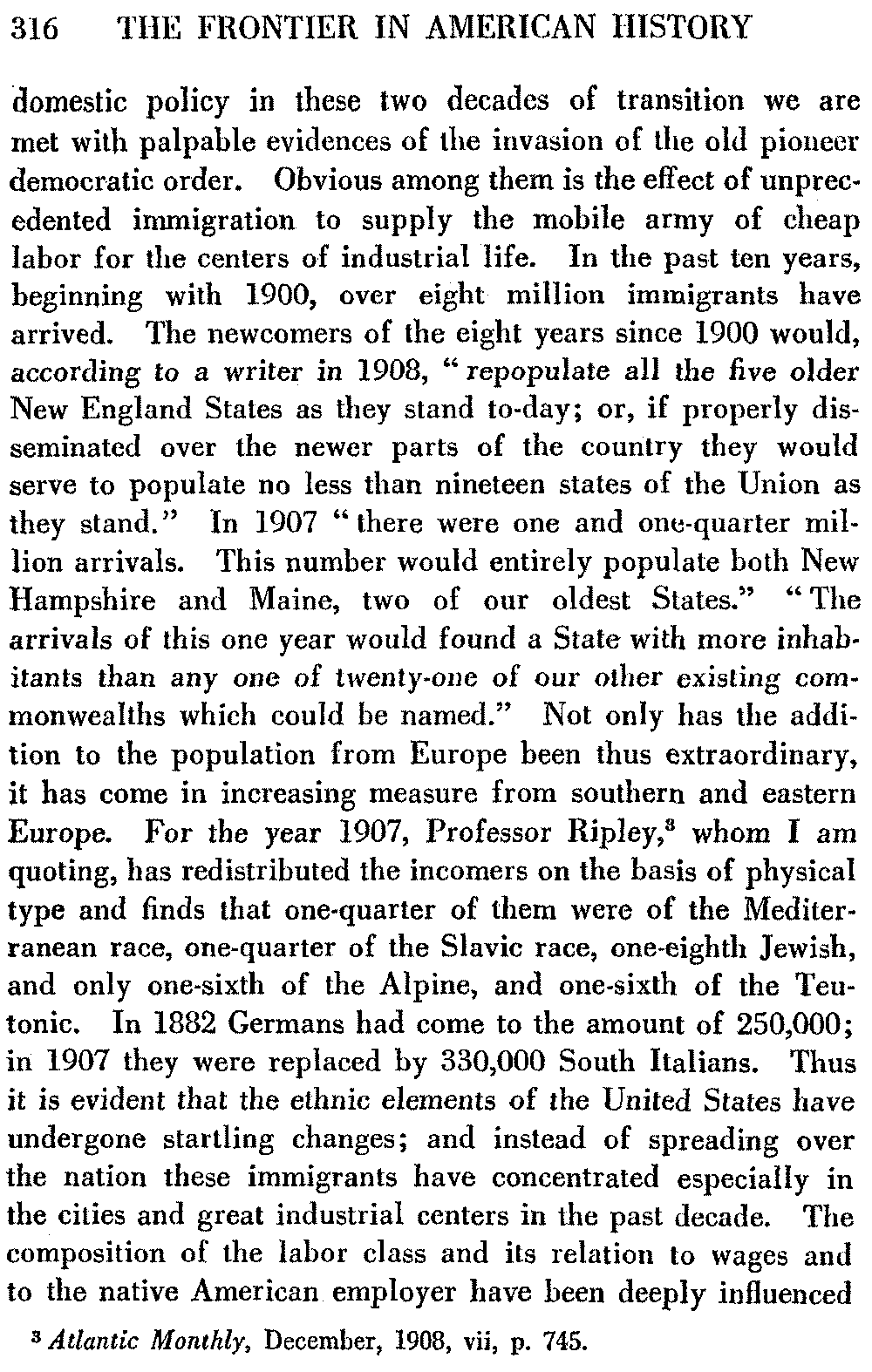 316 THE FRONTIER IN AMERICAN HISTORY

domestic policy in these two decades of transition we are met with palpable evidences of the invasion of the old pioneer democratic order. Obvious among them is the effect of unprecedented immigration to supply the mobile army of cheap labor for the centers of industrial life. In the past ten years, beginning with 1900, over eight million immigrants have arrived. The newcomers of the eight years since 1900 would, according to a writer in 1908, "repopulate all the five older New England States as they stand to-day; or, if properly disseminated over the newer parts of the country they would serve to populate no less than nineteen states of the Union as they stand." In 1907 "there were one and one-quarter million arrivals. This number would entirely populate both New Hampshire and Maine, two of our oldest States." "The arrivals of this one year would found a State with more inhabitants than any one of twenty-one of our other existing commonwealths which could be named." Not only has the addition to the population from Europe been thus extraordinary, it has come in increasing measure from southern and eastern Europe. For the year 1907, Professor Ripley,$^3$ whom I am quoting, has redistributed the incomers on the basis of physical type and finds that one-quarter of them were of the Mediterranean race, one-quarter of the Slavic race, one-eighth Jewish, and only one-sixth of the Alpine, and one-sixth of the Teutonic. In 1882 Germans had come to the amount of 250,000; in 1907 they were replaced by 330,000 South Italians. Thus it is evident that the ethnic elements of the United States have undergone startling changes; and instead of spreading over the nation these immigrants have concentrated especially in the cities and great industrial centers in the past decade. The composition of the labor class and its relation to wages and to the native American employer have been deeply influenced

$^3$ Atlantic Monthly, December, 1908, vii, p. 745.